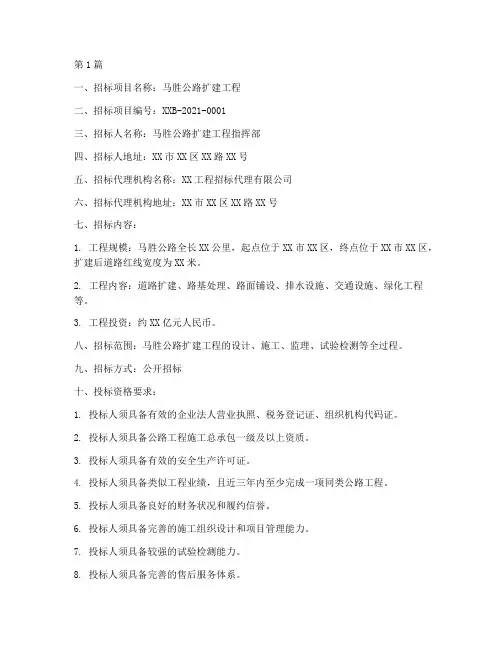 第1篇

一、招标项目名称：马胜公路扩建工程

二、招标项目编号：XXB-2021-0001

三、招标人名称：马胜公路扩建工程指挥部

四、招标人地址：XX市XX区XX路XX号

五、招标代理机构名称：XX工程招标代理有限公司

六、招标代理机构地址：XX市XX区XX路XX号

七、招标内容：

1. 工程规模：马胜公路全长XX公里，起点位于XX市XX区，终点位于XX市XX区，扩建后道路红线宽度为XX米。

2. 工程内容：道路扩建、路基处理、路面铺设、排水设施、交通设施、绿化工程等。

3. 工程投资：约XX亿元人民币。

八、招标范围：马胜公路扩建工程的设计、施工、监理、试验检测等全过程。

九、招标方式：公开招标

十、投标资格要求：

1. 投标人须具备有效的企业法人营业执照、税务登记证、组织机构代码证。

2. 投标人须具备公路工程施工总承包一级及以上资质。

3. 投标人须具备有效的安全生产许可证。

4. 投标人须具备类似工程业绩，且近三年内至少完成一项同类公路工程。

5. 投标人须具备良好的财务状况和履约信誉。

6. 投标人须具备完善的施工组织设计和项目管理能力。

7. 投标人须具备较强的试验检测能力。

8. 投标人须具备完善的售后服务体系。